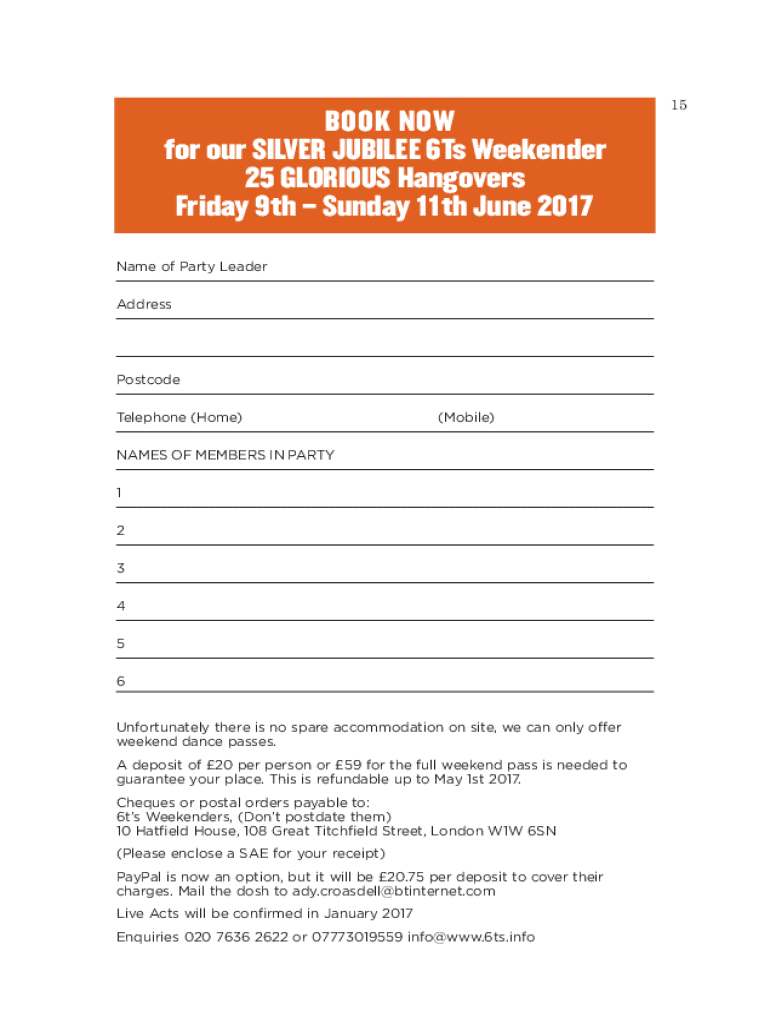 15

BOOK NOW
for our SILVER JUBILEE 6Ts Weekender
25 GLORIOUS Hangovers
Friday 9th – Sunday 11th June 2017

Name of Party Leader

Address

Postcode

Telephone (Home) (Mobile)

NAMES OF MEMBERS IN PARTY

1

2

3

4

5

6

Unfortunately there is no spare accommodation on site, we can only offer weekend dance passes.

A deposit of £20 per person or £59 for the full weekend pass is needed to guarantee your place. This is refundable up to May 1st 2017.

Cheques or postal orders payable to:
6t's Weekenders, (Don't postdate them)
10 Hatfield House, 108 Great Titchfield Street, London W1W 6SN

(Please enclose a SAE for your receipt)

PayPal is now an option, but it will be £20.75 per deposit to cover their charges. Mail the dosh to ady.croasdell@btinternet.com

Live Acts will be confirmed in January 2017

Enquiries 020 7636 2622 or 07773019559 info@www.6ts.info